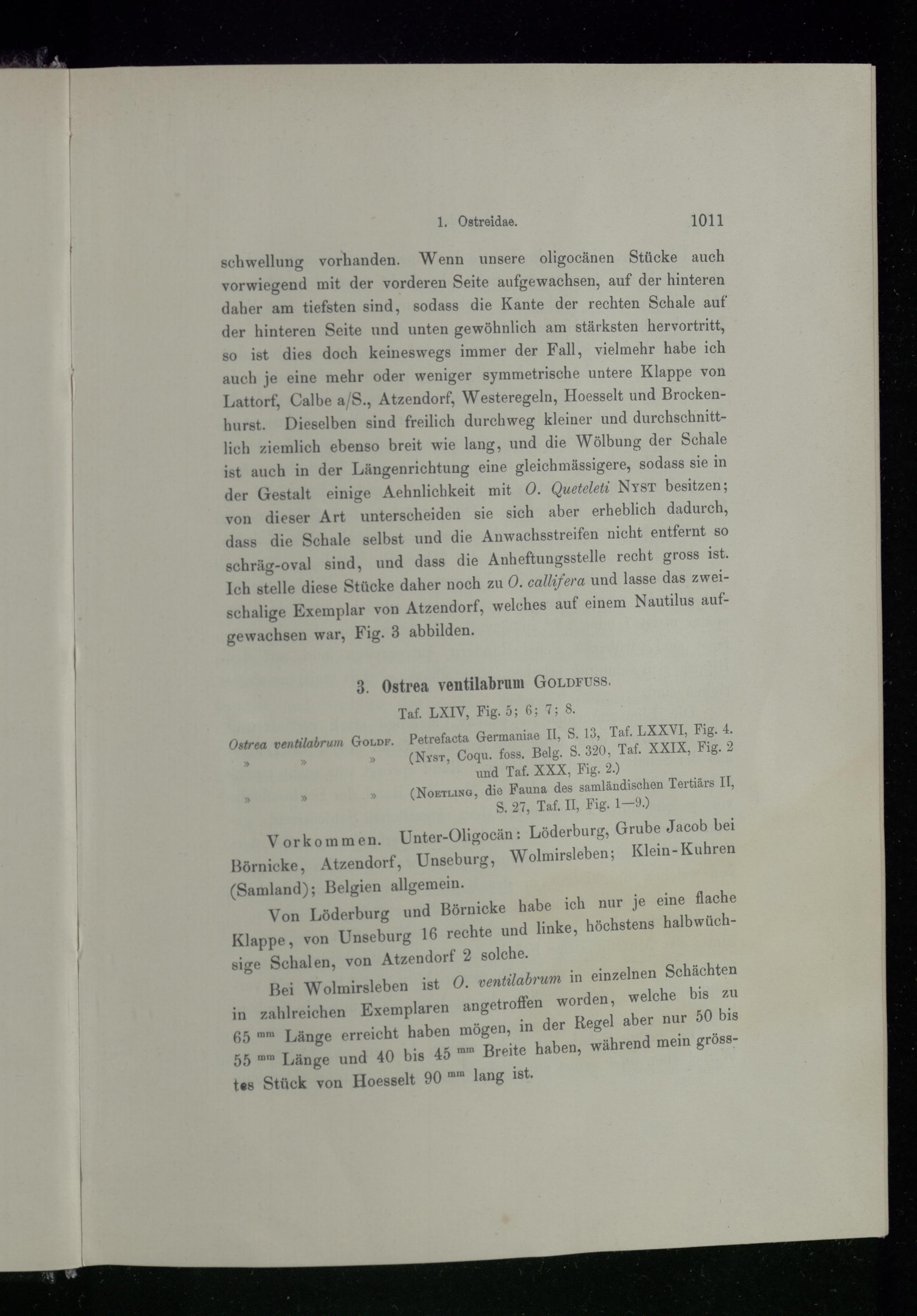 1. Ostreidae. 1011

schwellung vorhanden. Wenn unsere oligocänen Stücke auch vorwiegend mit der vorderen Seite aufgewachsen, auf der hinteren daher am tiefsten sind, sodass die Kante der rechten Schale auf der hinteren Seite und unten gewöhnlich am stärksten hervortritt, so ist dies doch keineswegs immer der Fall, vielmehr habe ich auch je eine mehr oder weniger symmetrische untere Klappe von Lattorf, Calbe a/S., Atzendorf, Westeregeln, Hoesselt und Brockenhurst. Dieselben sind freilich durchweg kleiner und durchschnittlich ziemlich ebenso breit wie lang, und die Wölbung der Schale ist auch in der Längenrichtung eine gleichmässigere, sodass sie in der Gestalt einige Aehnlichkeit mit O. Queteleti Nyst besitzen; von dieser Art unterscheiden sie sich aber erheblich dadurch, dass die Schale selbst und die Anwachsstreifen nicht entfernt so schräg-oval sind, und dass die Anheftungsstelle recht gross ist. Ich stelle diese Stücke daher noch zu O. callifera und lasse das zweischalige Exemplar von Atzendorf, welches auf einem Nautilus aufgewachsen war, Fig. 3 abbilden.

3. Ostrea ventilabrum Goldfuss.

Taf. LXIV, Fig. 5; 6; 7; 8.

Ostrea ventilabrum Goldf. Petrefacta Germaniae II, S. 13, Taf. LXXVI, Fig. 4.
» » » (Nyst, Coqu. foss. Belg. S. 320, Taf. XXIX, Fig. 2 und Taf. XXX, Fig. 2.)
» » » (Noetling, die Fauna des samländischen Tertiärs II, S. 27, Taf. II, Fig. 1—9.)

Vorkommen. Unter-Oligocän: Löderburg, Grube Jacob bei Börnicke, Atzendorf, Unseburg, Wolmirsleben; Klein-Kuhren (Samland); Belgien allgemein.

Von Löderburg und Börnicke habe ich nur je eine flache Klappe, von Unseburg 16 rechte und linke, höchstens halbwüchsige Schalen, von Atzendorf 2 solche.

Bei Wolmirsleben ist O. ventilabrum in einzelnen Schächten in zahlreichen Exemplaren angetroffen worden, welche bis zu 65 $^{mm}$ Länge erreicht haben mögen, in der Regel aber nur 50 bis 55 $^{mm}$ Länge und 40 bis 45 $^{mm}$ Breite haben, während mein grösstes Stück von Hoesselt 90 $^{mm}$ lang ist.